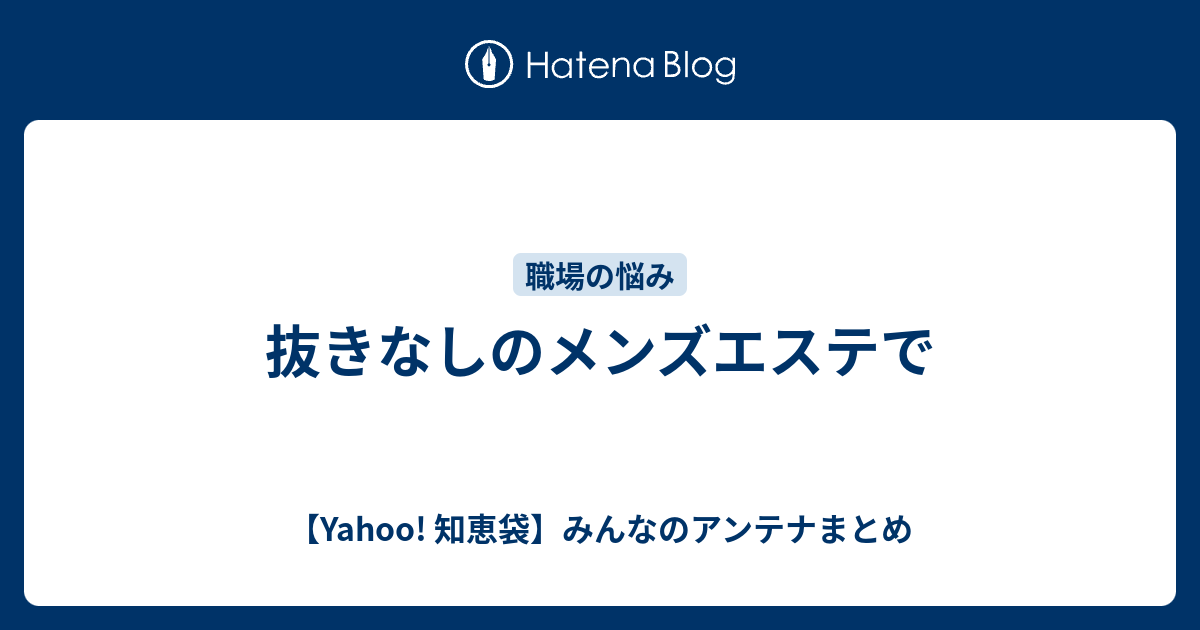 Hatena Blog

職場の悩み

抜きなしのメンズエステで

【Yahoo! 知恵袋】みんなのアンテナまとめ